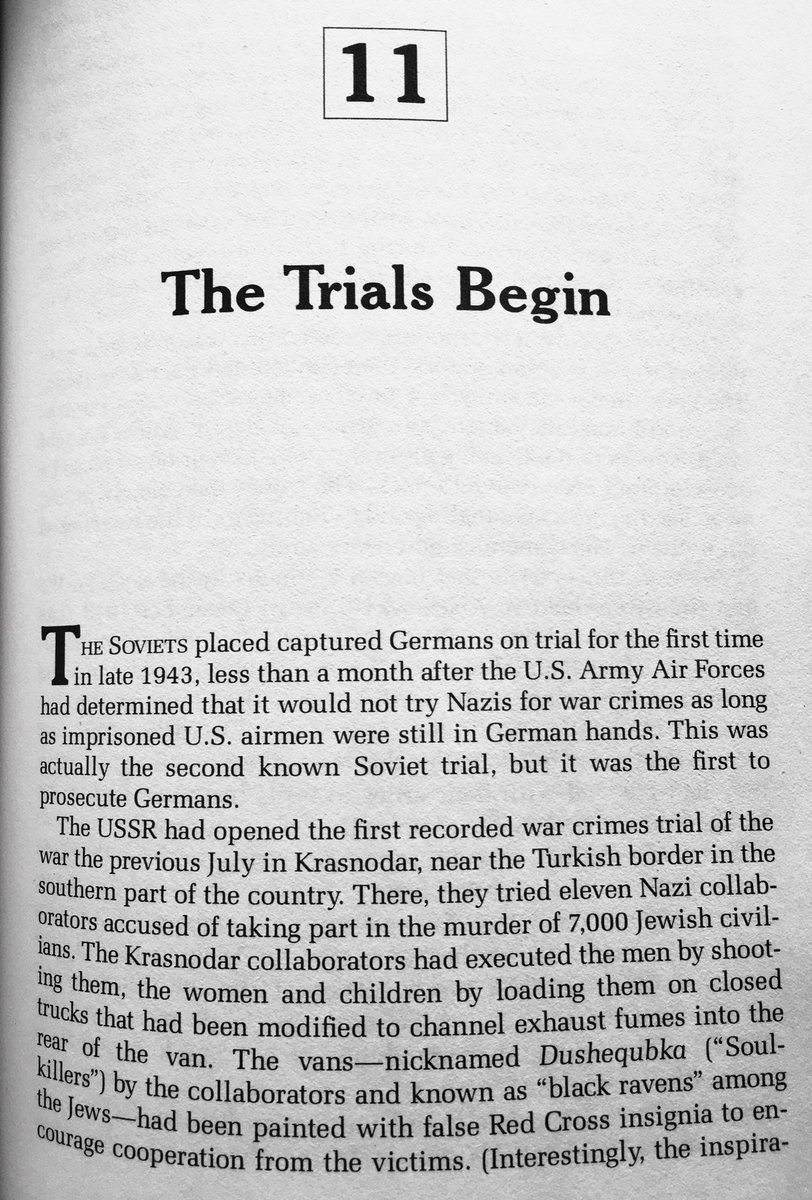 11

The Trials Begin

THE SOVIETS placed captured Germans on trial for the first time in late 1943, less than a month after the U.S. Army Air Forces had determined that it would not try Nazis for war crimes as long as imprisoned U.S. airmen were still in German hands. This was actually the second known Soviet trial, but it was the first to prosecute Germans.

The USSR had opened the first recorded war crimes trial of the war the previous July in Krasnodar, near the Turkish border in the southern part of the country. There, they tried eleven Nazi collaborators accused of taking part in the murder of 7,000 Jewish civilians. The Krasnodar collaborators had executed the men by shooting them, the women and children by loading them on closed trucks that had been modified to channel exhaust fumes into the rear of the van. The vans—nicknamed Dushequbka ("Soulkillers") by the collaborators and known as "black ravens" among the Jews—had been painted with false Red Cross insignia to encourage cooperation from the victims. (Interestingly, the inspira-